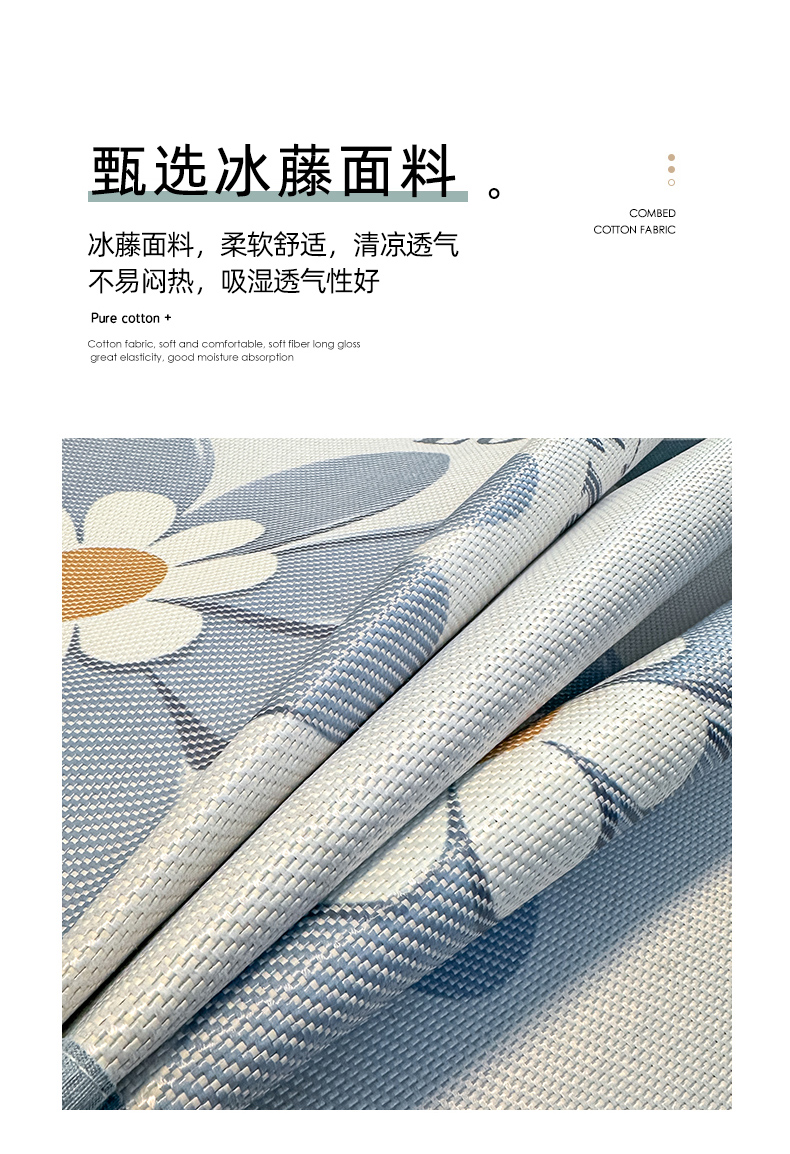 甄选冰藤面料。

COMBED
COTTON FABRIC

冰藤面料，柔软舒适，清凉透气
不易闷热，吸湿透气性好

Pure cotton +

Cotton fabric, soft and comfortable, soft fiber long gloss great elasticity, good moisture absorption